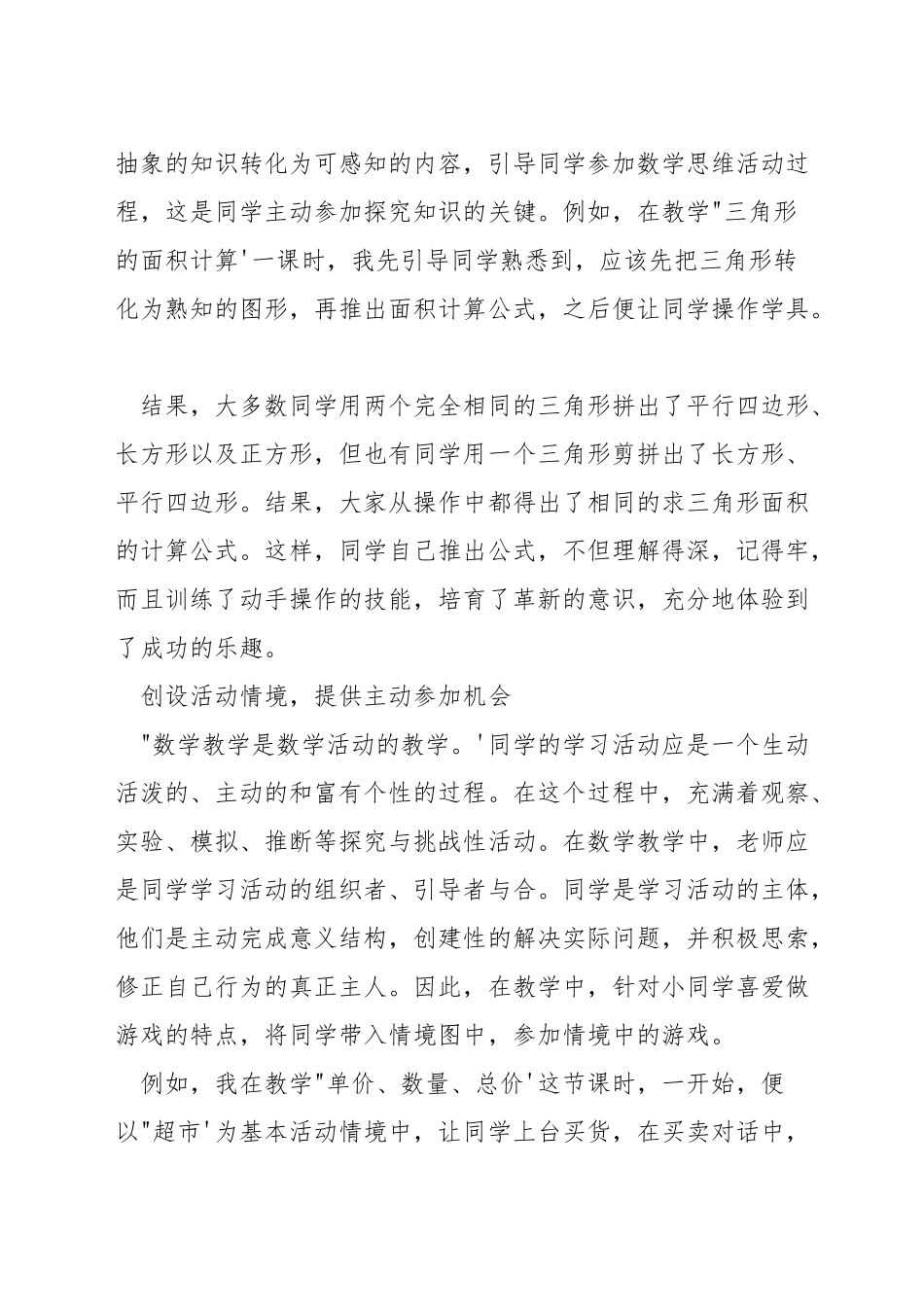 抽象的知识转化为可感知的内容，引导同学参加数学思维活动过程，这是同学主动参加探究知识的关键。例如，在教学"三角形的面积计算'一课时，我先引导同学熟悉到，应该先把三角形转化为熟知的图形，再推出面积计算公式，之后便让同学操作学具。

结果，大多数同学用两个完全相同的三角形拼出了平行四边形、长方形以及正方形，但也有同学用一个三角形剪拼出了长方形、平行四边形。结果，大家从操作中都得出了相同的求三角形面积的计算公式。这样，同学自己推出公式，不但理解得深，记得牢，而且训练了动手操作的技能，培育了革新的意识，充分地体验到了成功的乐趣。

创设活动情境，提供主动参加机会

"数学教学是数学活动的教学。'同学的学习活动应是一个生动活泼的、主动的和富有个性的过程。在这个过程中，充满着观察、实验、模拟、推断等探究与挑战性活动。在数学教学中，老师应是同学学习活动的组织者、引导者与合。同学是学习活动的主体，他们是主动完成意义结构，创建性的解决实际问题，并积极思索，修正自己行为的真正主人。因此，在教学中，针对小同学喜爱做游戏的特点，将同学带入情境图中，参加情境中的游戏。

例如，我在教学"单价、数量、总价'这节课时，一开始，便以"超市'为基本活动情境中，让同学上台买货，在买卖对话中，